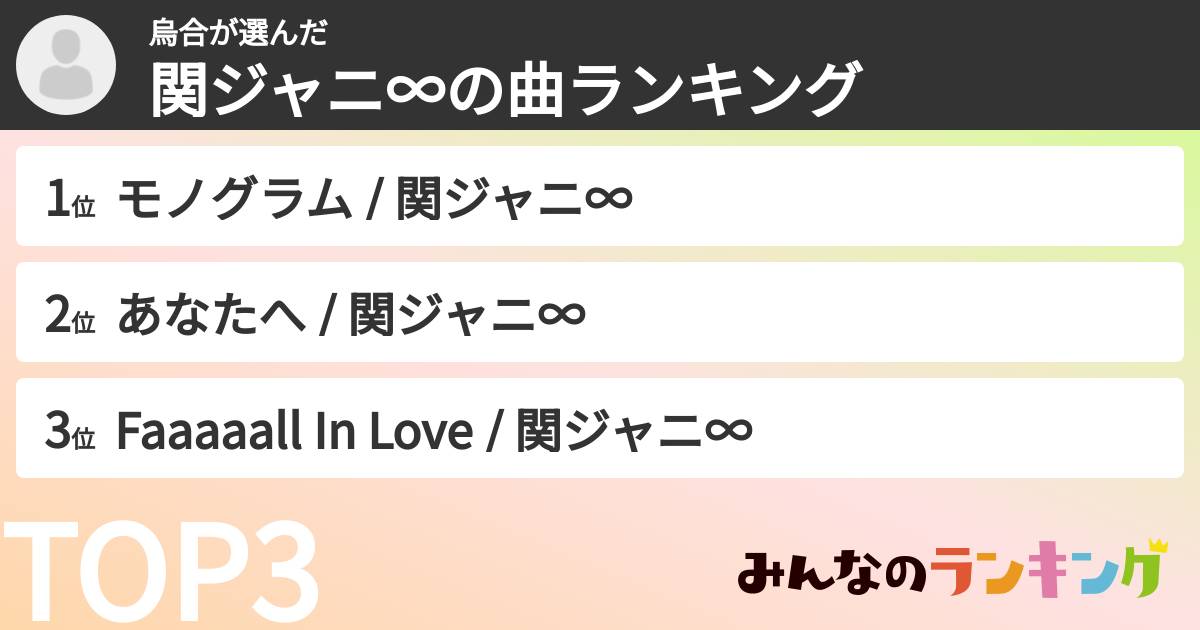 烏合が選んだ
関ジャニ∞の曲ランキング

1位 モノグラム / 関ジャニ∞

2位 あなたへ / 関ジャニ∞

3位 Faaaaall In Love / 関ジャニ∞

TOP3

みんなのランキング